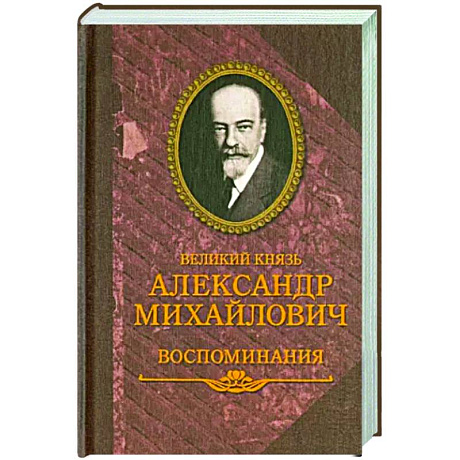 ВЕЛИКИЙ КНЯЗЬ
АЛЕКСАНДР МИХАЙЛОВИЧ
ВОСПОМИНАНИЯ